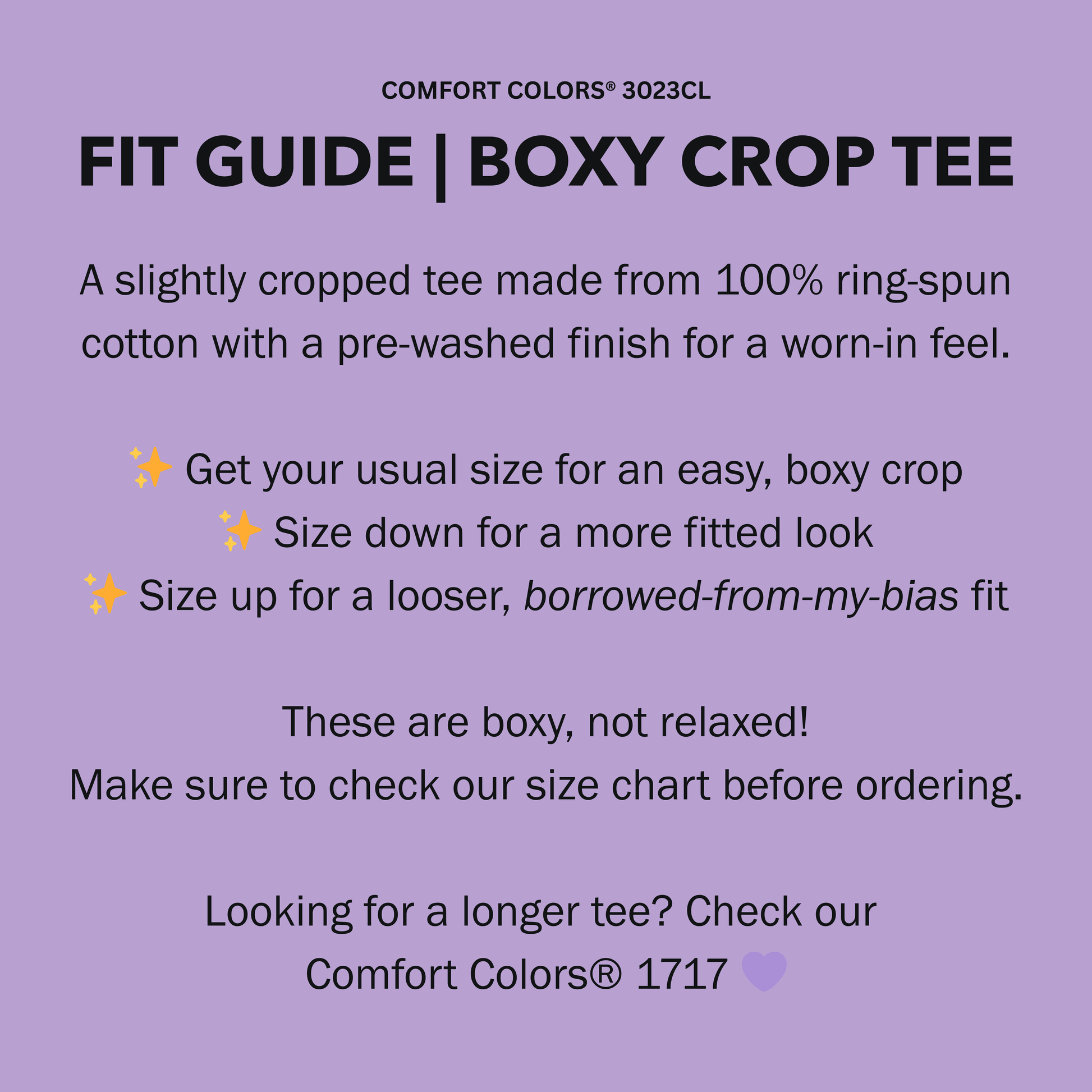 COMFORT COLORS® 3023CL

FIT GUIDE | BOXY CROP TEE

A slightly cropped tee made from 100% ring-spun cotton with a pre-washed finish for a worn-in feel.

✨ Get your usual size for an easy, boxy crop
✨ Size down for a more fitted look
✨ Size up for a looser, borrowed-from-my-bias fit

These are boxy, not relaxed!
Make sure to check our size chart before ordering.

Looking for a longer tee? Check our
Comfort Colors® 1717 💜